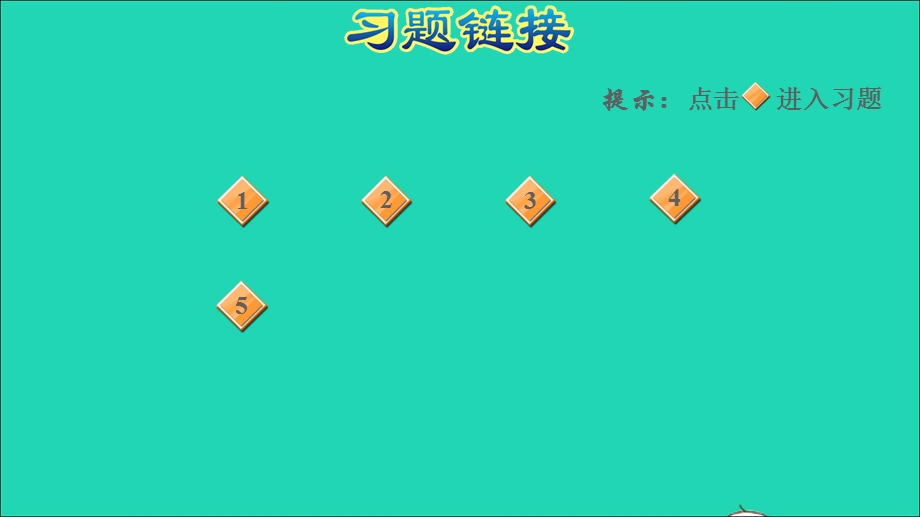 习题链接

提示：点击 进入习题

1 2 3 4

5